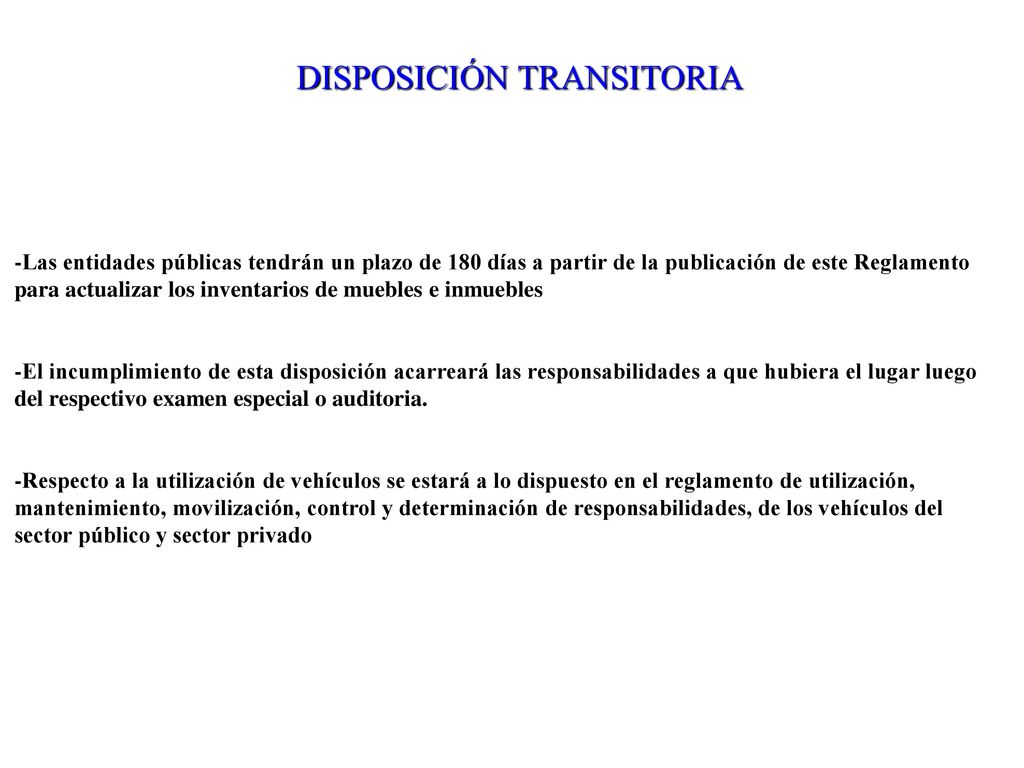 DISPOSICIÓN TRANSITORIA

-Las entidades públicas tendrán un plazo de 180 días a partir de la publicación de este Reglamento para actualizar los inventarios de muebles e inmuebles

-El incumplimiento de esta disposición acarreará las responsabilidades a que hubiera el lugar luego del respectivo examen especial o auditoria.

-Respecto a la utilización de vehículos se estará a lo dispuesto en el reglamento de utilización, mantenimiento, movilización, control y determinación de responsabilidades, de los vehículos del sector público y sector privado